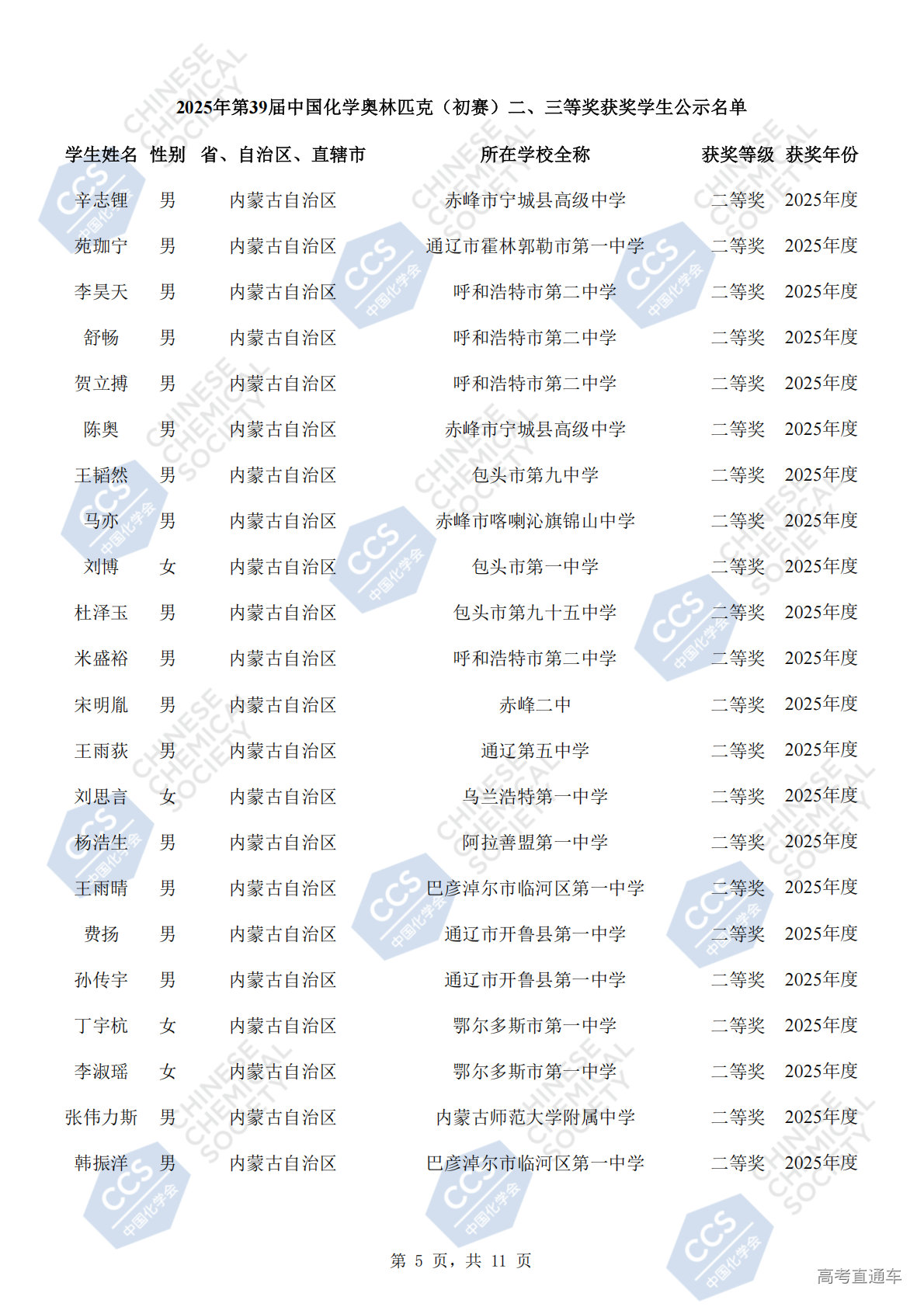 2025年第39届中国化学奥林匹克（初赛）二、三等奖获奖学生公示名单

| 学生姓名 | 性别 | 省、自治区、直辖市 | 所在学校全称 | 获奖等级 | 获奖年份 |
|---|---|---|---|---|---|
| 辛志锂 | 男 | 内蒙古自治区 | 赤峰市宁城县高级中学 | 二等奖 | 2025年度 |
| 苑珈宁 | 男 | 内蒙古自治区 | 通辽市霍林郭勒市第一中学 | 二等奖 | 2025年度 |
| 李昊天 | 男 | 内蒙古自治区 | 呼和浩特市第二中学 | 二等奖 | 2025年度 |
| 舒畅 | 男 | 内蒙古自治区 | 呼和浩特市第二中学 | 二等奖 | 2025年度 |
| 贺立搏 | 男 | 内蒙古自治区 | 呼和浩特市第二中学 | 二等奖 | 2025年度 |
| 陈奥 | 男 | 内蒙古自治区 | 赤峰市宁城县高级中学 | 二等奖 | 2025年度 |
| 王韬然 | 男 | 内蒙古自治区 | 包头市第九中学 | 二等奖 | 2025年度 |
| 马亦 | 男 | 内蒙古自治区 | 赤峰市喀喇沁旗锦山中学 | 二等奖 | 2025年度 |
| 刘博 | 女 | 内蒙古自治区 | 包头市第一中学 | 二等奖 | 2025年度 |
| 杜泽玉 | 男 | 内蒙古自治区 | 包头市第九十五中学 | 二等奖 | 2025年度 |
| 米盛裕 | 男 | 内蒙古自治区 | 呼和浩特市第二中学 | 二等奖 | 2025年度 |
| 宋明胤 | 男 | 内蒙古自治区 | 赤峰二中 | 二等奖 | 2025年度 |
| 王雨荻 | 男 | 内蒙古自治区 | 通辽第五中学 | 二等奖 | 2025年度 |
| 刘思言 | 女 | 内蒙古自治区 | 乌兰浩特第一中学 | 二等奖 | 2025年度 |
| 杨浩生 | 男 | 内蒙古自治区 | 阿拉善盟第一中学 | 二等奖 | 2025年度 |
| 王雨晴 | 男 | 内蒙古自治区 | 巴彦淖尔市临河区第一中学 | 二等奖 | 2025年度 |
| 费扬 | 男 | 内蒙古自治区 | 通辽市开鲁县第一中学 | 二等奖 | 2025年度 |
| 孙传宇 | 男 | 内蒙古自治区 | 通辽市开鲁县第一中学 | 二等奖 | 2025年度 |
| 丁宇杭 | 女 | 内蒙古自治区 | 鄂尔多斯市第一中学 | 二等奖 | 2025年度 |
| 李淑瑶 | 女 | 内蒙古自治区 | 鄂尔多斯市第一中学 | 二等奖 | 2025年度 |
| 张伟力斯 | 男 | 内蒙古自治区 | 内蒙古师范大学附属中学 | 二等奖 | 2025年度 |
| 韩振洋 | 男 | 内蒙古自治区 | 巴彦淖尔市临河区第一中学 | 二等奖 | 2025年度 |

第 5 页，共 11 页

高考直通车